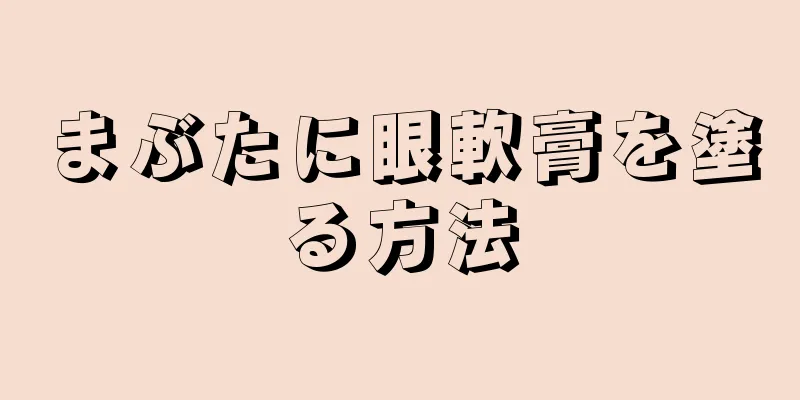 まぶたに眼軟膏を塗る方法